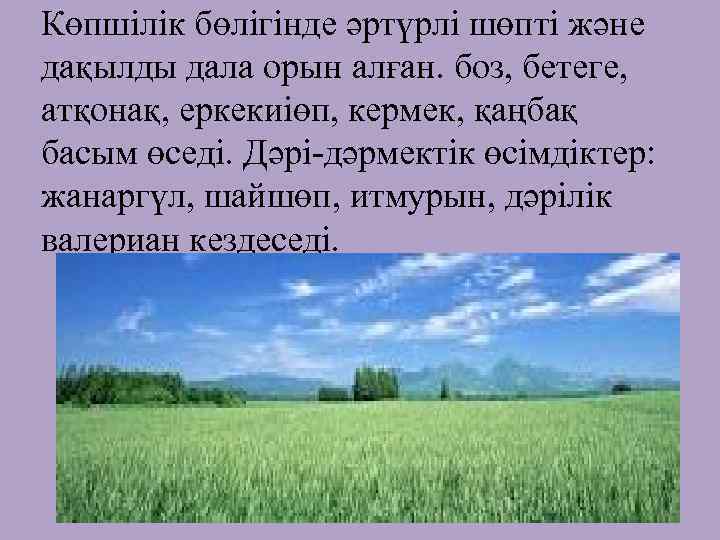 Көпшілік бөлігінде әртүрлі шөпті және дақылды дала орын алған. боз, бетеге, атқонақ, еркекиіөп, кермек, қаңбақ басым өседі. Дәрі-дәрмектік өсімдіктер: жанаргүл, шайшөп, итмурын, дәрілік валериан кездеседі.